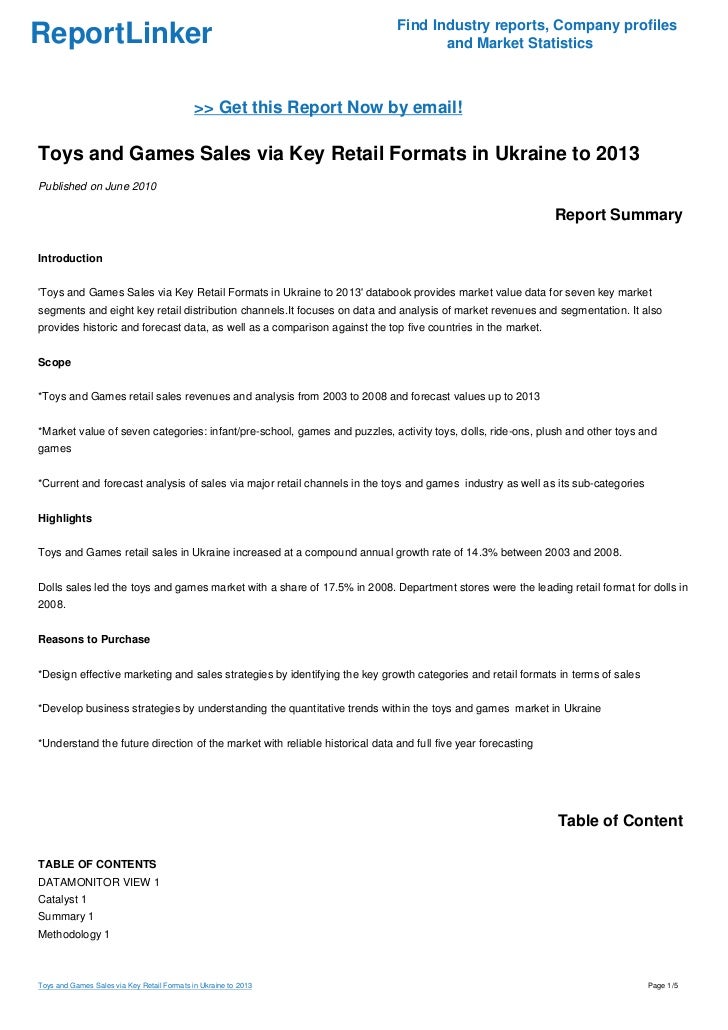 ReportLinker

Find Industry reports, Company profiles and Market Statistics

>> Get this Report Now by email!

Toys and Games Sales via Key Retail Formats in Ukraine to 2013

Published on June 2010

Report Summary

Introduction

'Toys and Games Sales via Key Retail Formats in Ukraine to 2013' databook provides market value data for seven key market segments and eight key retail distribution channels.It focuses on data and analysis of market revenues and segmentation. It also provides historic and forecast data, as well as a comparison against the top five countries in the market.

Scope

*Toys and Games retail sales revenues and analysis from 2003 to 2008 and forecast values up to 2013

*Market value of seven categories: infant/pre-school, games and puzzles, activity toys, dolls, ride-ons, plush and other toys and games

*Current and forecast analysis of sales via major retail channels in the toys and games industry as well as its sub-categories

Highlights

Toys and Games retail sales in Ukraine increased at a compound annual growth rate of 14.3% between 2003 and 2008.

Dolls sales led the toys and games market with a share of 17.5% in 2008. Department stores were the leading retail format for dolls in 2008.

Reasons to Purchase

*Design effective marketing and sales strategies by identifying the key growth categories and retail formats in terms of sales

*Develop business strategies by understanding the quantitative trends within the toys and games market in Ukraine

*Understand the future direction of the market with reliable historical data and full five year forecasting

Table of Content

TABLE OF CONTENTS
DATAMONITOR VIEW 1
Catalyst 1
Summary 1
Methodology 1

Toys and Games Sales via Key Retail Formats in Ukraine to 2013

Page 1/5